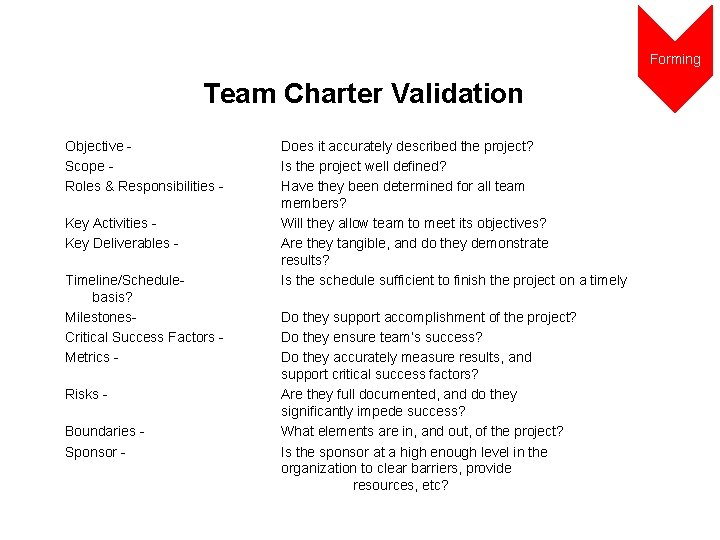 Forming

Team Charter Validation

Objective - Does it accurately described the project?
Scope - Is the project well defined?
Roles & Responsibilities - Have they been determined for all team members?
Key Activities - Will they allow team to meet its objectives?
Key Deliverables - Are they tangible, and do they demonstrate results?
Timeline/Schedule- Is the schedule sufficient to finish the project on a timely basis?
Milestones- Do they support accomplishment of the project?
Critical Success Factors - Do they ensure team's success?
Metrics - Do they accurately measure results, and support critical success factors?
Risks - Are they full documented, and do they significantly impede success?
Boundaries - What elements are in, and out, of the project?
Sponsor - Is the sponsor at a high enough level in the organization to clear barriers, provide resources, etc?